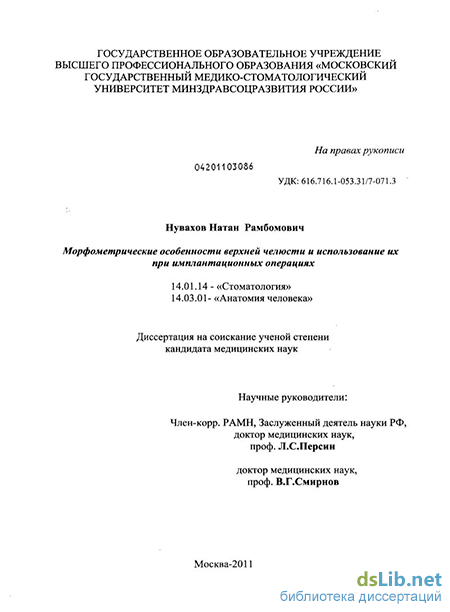 ГОСУДАРСТВЕННОЕ ОБРАЗОВАТЕЛЬНОЕ УЧРЕЖДЕНИЕ ВЫСШЕГО ПРОФЕССИОНАЛЬНОГО ОБРАЗОВАНИЯ «МОСКОВСКИЙ ГОСУДАРСТВЕННЫЙ МЕДИКО-СТОМАТОЛОГИЧЕСКИЙ УНИВЕРСИТЕТ МИНЗДРАВСОЦРАЗВИТИЯ РОССИИ»

На правах рукописи

04201103086

УДК: 616.716.1-053.31/7-071.3

Нувахов Натан Рамбомович

Морфометрические особенности верхней челюсти и использование их при имплантационных операциях

14.01.14 - «Стоматология»
14.03.01- «Анатомия человека»

Диссертация на соискание ученой степени кандидата медицинских наук

Научные руководители:

Член-корр. РАМН, Заслуженный деятель науки РФ, доктор медицинских наук, проф. Л.С.Персин

доктор медицинских наук, проф. В.Г.Смирнов

Москва-2011

dsLib.net
библиотека диссертаций